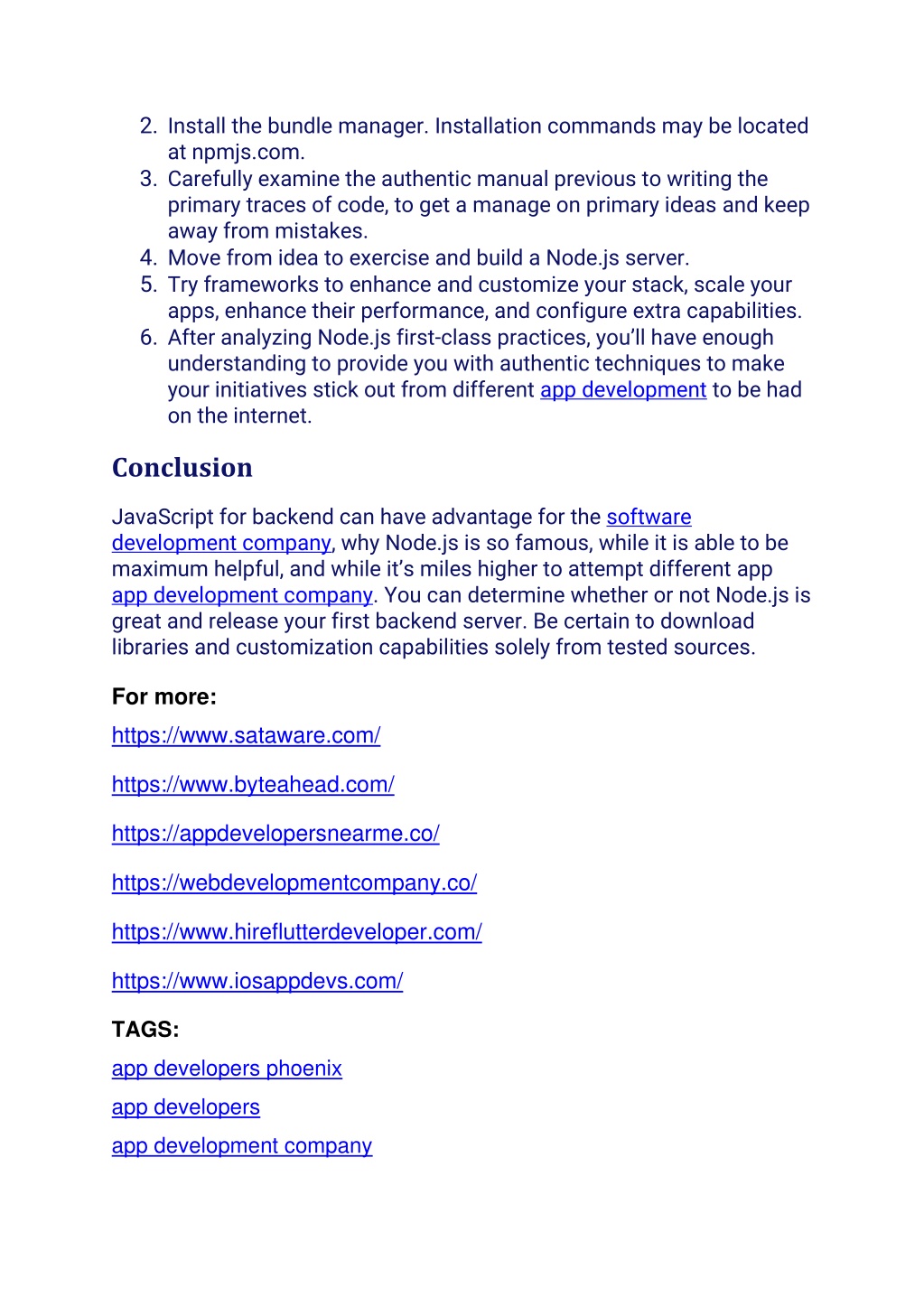 2. Install the bundle manager. Installation commands may be located at npmjs.com.
3. Carefully examine the authentic manual previous to writing the primary traces of code, to get a manage on primary ideas and keep away from mistakes.
4. Move from idea to exercise and build a Node.js server.
5. Try frameworks to enhance and customize your stack, scale your apps, enhance their performance, and configure extra capabilities.
6. After analyzing Node.js first-class practices, you'll have enough understanding to provide you with authentic techniques to make your initiatives stick out from different app development to be had on the internet.

Conclusion

JavaScript for backend can have advantage for the software development company, why Node.js is so famous, while it is able to be maximum helpful, and while it's miles higher to attempt different app app development company. You can determine whether or not Node.js is great and release your first backend server. Be certain to download libraries and customization capabilities solely from tested sources.

For more:

https://www.sataware.com/

https://www.byteahead.com/

https://appdevelopersnearme.co/

https://webdevelopmentcompany.co/

https://www.hireflutterdeveloper.com/

https://www.iosappdevs.com/

TAGS:

app developers phoenix

app developers

app development company